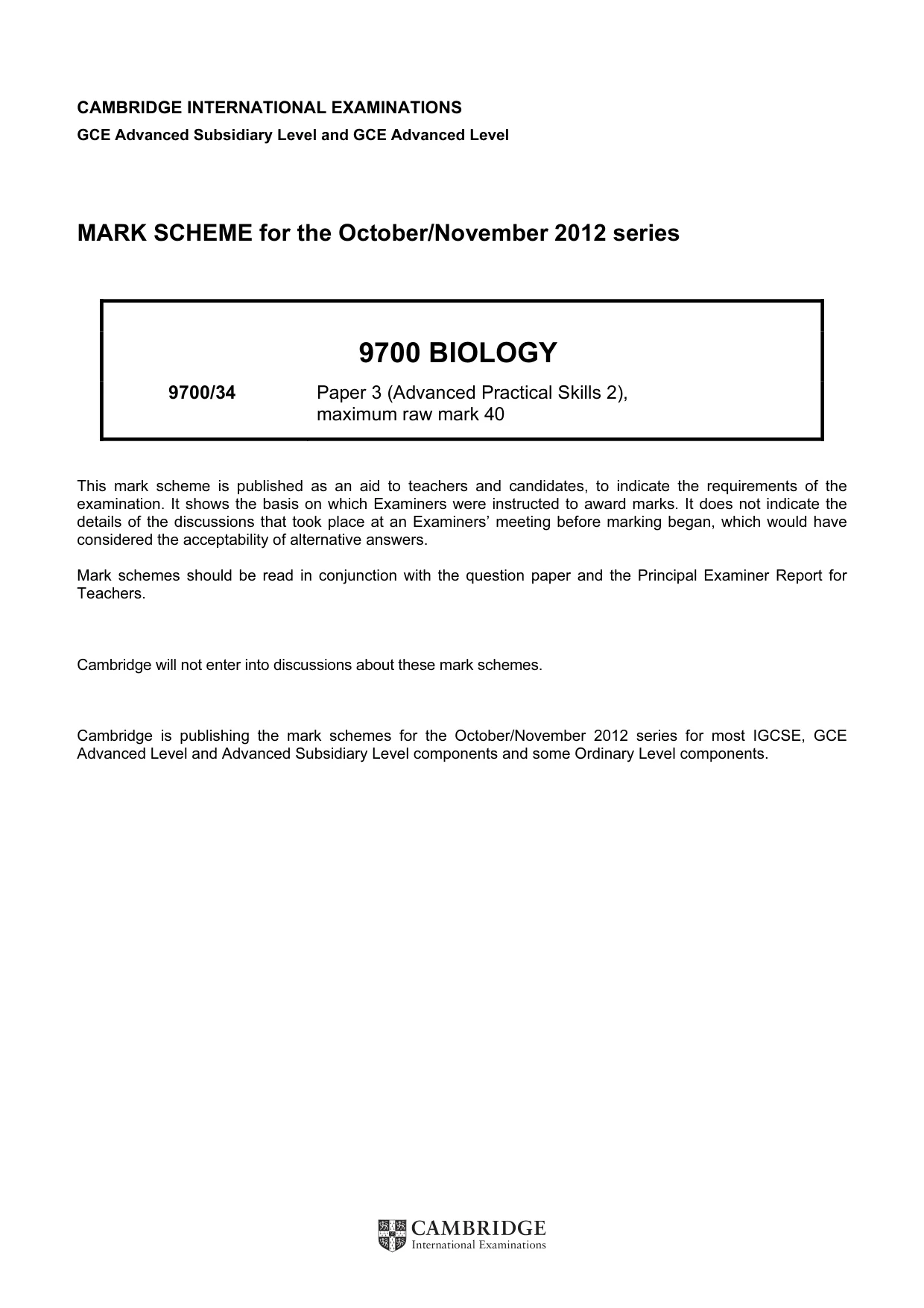 CAMBRIDGE INTERNATIONAL EXAMINATIONS
GCE Advanced Subsidiary Level and GCE Advanced Level

MARK SCHEME for the October/November 2012 series

9700 BIOLOGY

9700/34 Paper 3 (Advanced Practical Skills 2), maximum raw mark 40

This mark scheme is published as an aid to teachers and candidates, to indicate the requirements of the examination. It shows the basis on which Examiners were instructed to award marks. It does not indicate the details of the discussions that took place at an Examiners' meeting before marking began, which would have considered the acceptability of alternative answers.

Mark schemes should be read in conjunction with the question paper and the Principal Examiner Report for Teachers.

Cambridge will not enter into discussions about these mark schemes.

Cambridge is publishing the mark schemes for the October/November 2012 series for most IGCSE, GCE Advanced Level and Advanced Subsidiary Level components and some Ordinary Level components.

CAMBRIDGE
International Examinations